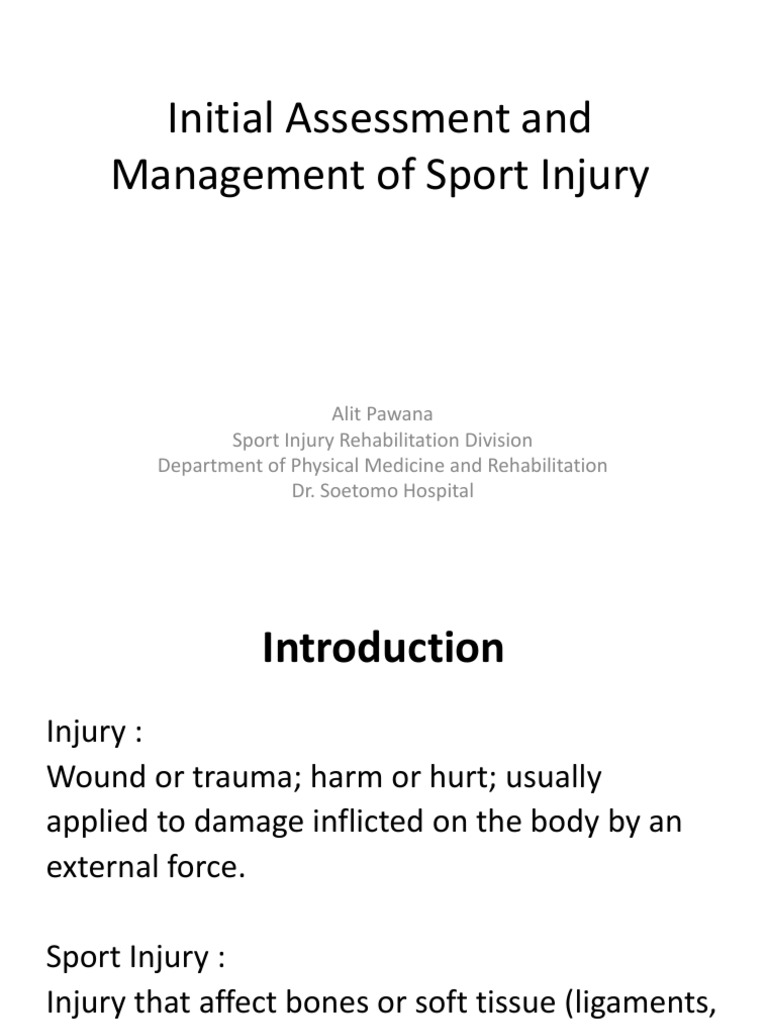 Initial Assessment and Management of Sport Injury

Alit Pawana
Sport Injury Rehabilitation Division
Department of Physical Medicine and Rehabilitation
Dr. Soetomo Hospital

Introduction

Injury :
Wound or trauma; harm or hurt; usually applied to damage inflicted on the body by an external force.

Sport Injury :
Injury that affect bones or soft tissue (ligaments,